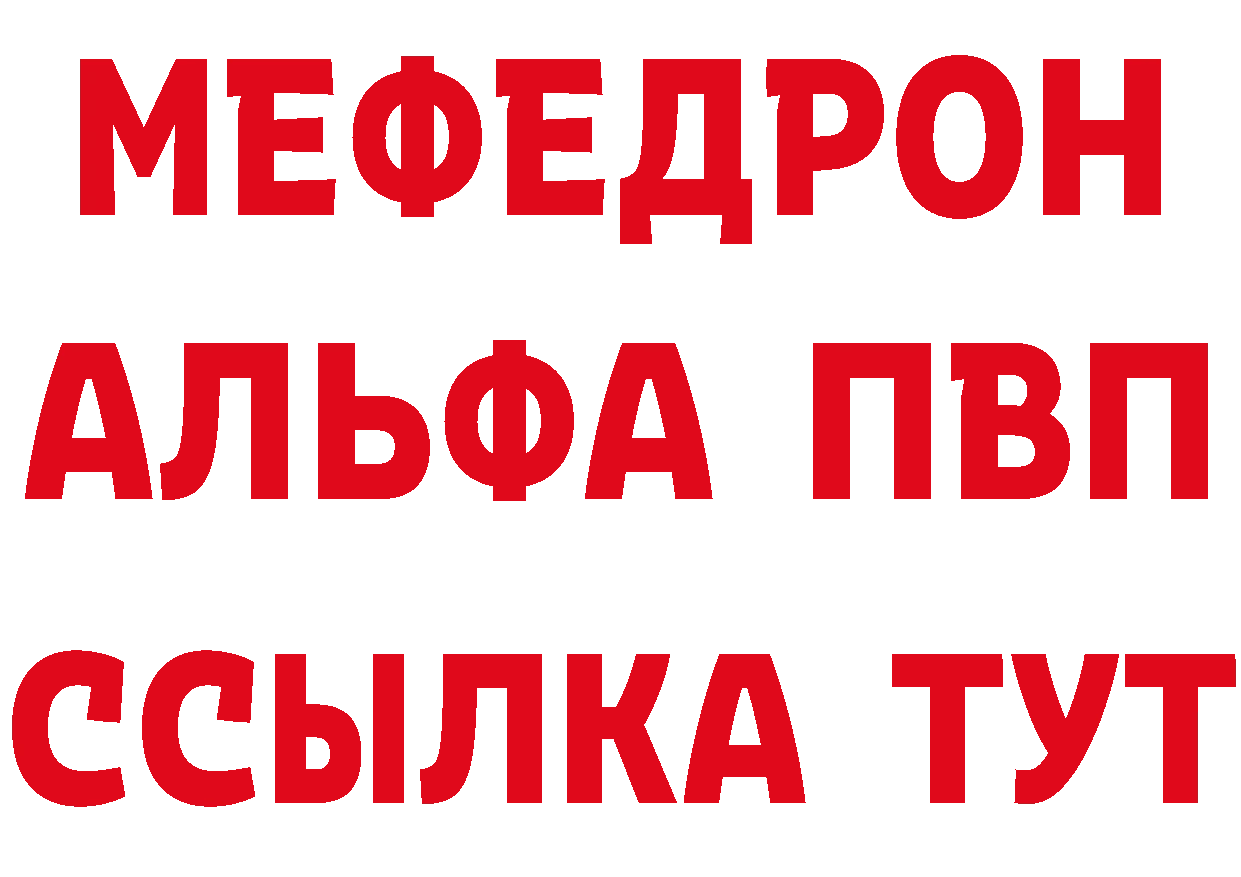 МЕФЕДРОН
АЛЬФА ПВП
ССЫЛКА ТУТ